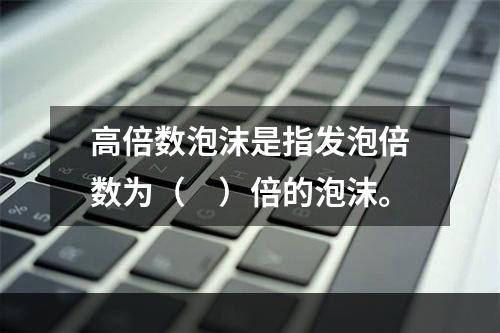 高倍数泡沫是指发泡倍数为（ ）倍的泡沫。